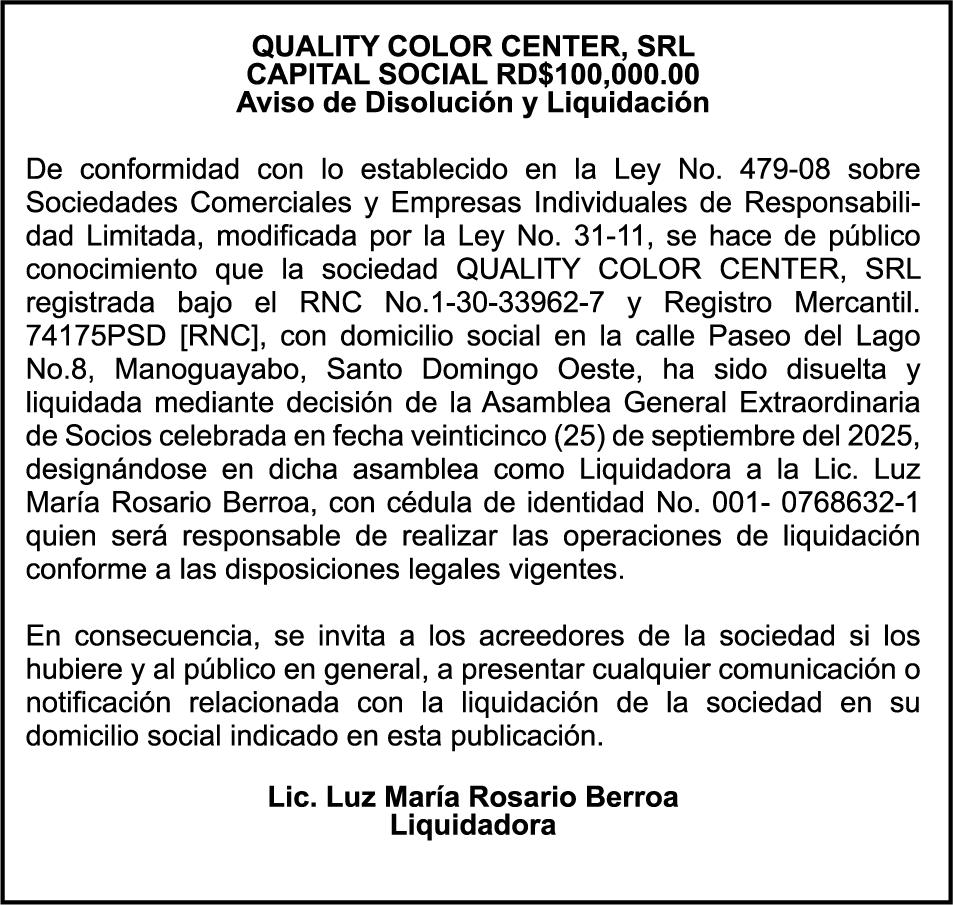 QUALITY COLOR CENTER, SRL
CAPITAL SOCIAL RD$100,000.00
Aviso de Disolución y Liquidación

De conformidad con lo establecido en la Ley No. 479-08 sobre Sociedades Comerciales y Empresas Individuales de Responsabilidad Limitada, modificada por la Ley No. 31-11, se hace de público conocimiento que la sociedad QUALITY COLOR CENTER, SRL registrada bajo el RNC No.1-30-33962-7 y Registro Mercantil. 74175PSD [RNC], con domicilio social en la calle Paseo del Lago No.8, Manoguayabo, Santo Domingo Oeste, ha sido disuelta y liquidada mediante decisión de la Asamblea General Extraordinaria de Socios celebrada en fecha veinticinco (25) de septiembre del 2025, designándose en dicha asamblea como Liquidadora a la Lic. Luz María Rosario Berroa, con cédula de identidad No. 001- 0768632-1 quien será responsable de realizar las operaciones de liquidación conforme a las disposiciones legales vigentes.

En consecuencia, se invita a los acreedores de la sociedad si los hubiere y al público en general, a presentar cualquier comunicación o notificación relacionada con la liquidación de la sociedad en su domicilio social indicado en esta publicación.

Lic. Luz María Rosario Berroa
Liquidadora